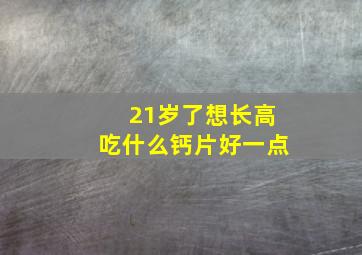 21岁了想长高
吃什么钙片好一点